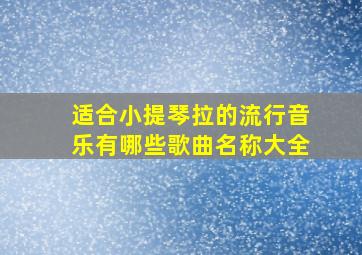 适合小提琴拉的流行音乐有哪些歌曲名称大全